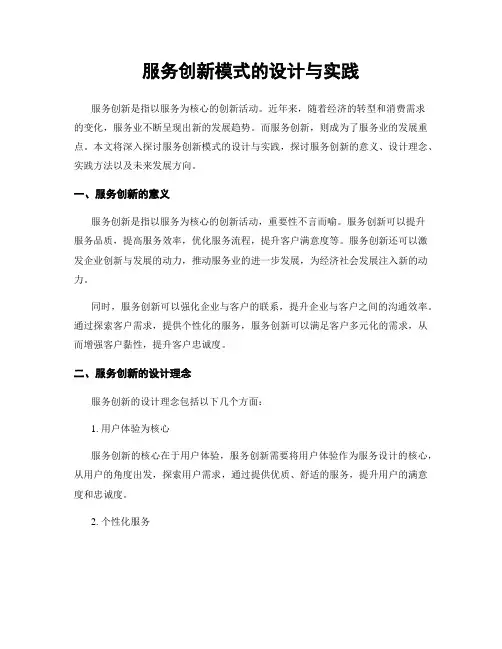 服务创新模式的设计与实践

服务创新是指以服务为核心的创新活动。近年来，随着经济的转型和消费需求的变化，服务业不断呈现出新的发展趋势。而服务创新，则成为了服务业的发展重点。本文将深入探讨服务创新模式的设计与实践，探讨服务创新的意义、设计理念、实践方法以及未来发展方向。

一、服务创新的意义

服务创新是指以服务为核心的创新活动，重要性不言而喻。服务创新可以提升服务品质，提高服务效率，优化服务流程，提升客户满意度等。服务创新还可以激发企业创新与发展的动力，推动服务业的进一步发展，为经济社会发展注入新的动力。

同时，服务创新可以强化企业与客户的联系，提升企业与客户之间的沟通效率。通过探索客户需求，提供个性化的服务，服务创新可以满足客户多元化的需求，从而增强客户黏性，提升客户忠诚度。

二、服务创新的设计理念

服务创新的设计理念包括以下几个方面：

1. 用户体验为核心

服务创新的核心在于用户体验，服务创新需要将用户体验作为服务设计的核心，从用户的角度出发，探索用户需求，通过提供优质、舒适的服务，提升用户的满意度和忠诚度。

2. 个性化服务